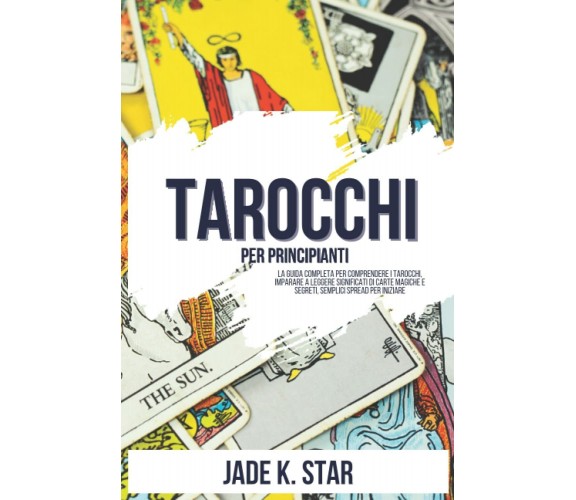 TAROCCHI
PER PRINCIPIANTI

LA GUIDA COMPLETA PER COMPRENDERE I TAROCCHI, IMPARARE A LEGGERE SIGNIFICATI DI CARTE MAGICHE E SEGRETI, SEMPLICI SPREAD PER INIZIARE

THE SUN.

JADE K. STAR